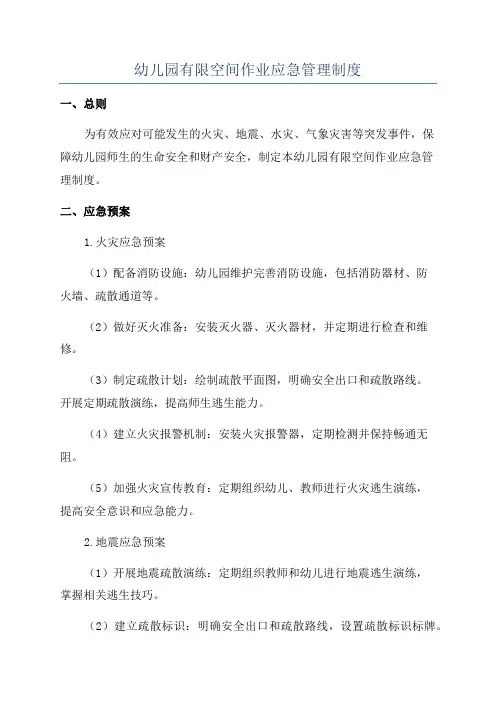 幼儿园有限空间作业应急管理制度

一、总则

为有效应对可能发生的火灾、地震、水灾、气象灾害等突发事件，保障幼儿园师生的生命安全和财产安全，制定本幼儿园有限空间作业应急管理制度。

二、应急预案

1.火灾应急预案

（1）配备消防设施：幼儿园维护完善消防设施，包括消防器材、防火墙、疏散通道等。

（2）做好灭火准备：安装灭火器、灭火器材，并定期进行检查和维修。

（3）制定疏散计划：绘制疏散平面图，明确安全出口和疏散路线。开展定期疏散演练，提高师生逃生能力。

（4）建立火灾报警机制：安装火灾报警器，定期检测并保持畅通无阻。

（5）加强火灾宣传教育：定期组织幼儿、教师进行火灾逃生演练，提高安全意识和应急能力。

2.地震应急预案

（1）开展地震疏散演练：定期组织教师和幼儿进行地震逃生演练，掌握相关逃生技巧。

（2）建立疏散标识：明确安全出口和疏散路线，设置疏散标识标牌。